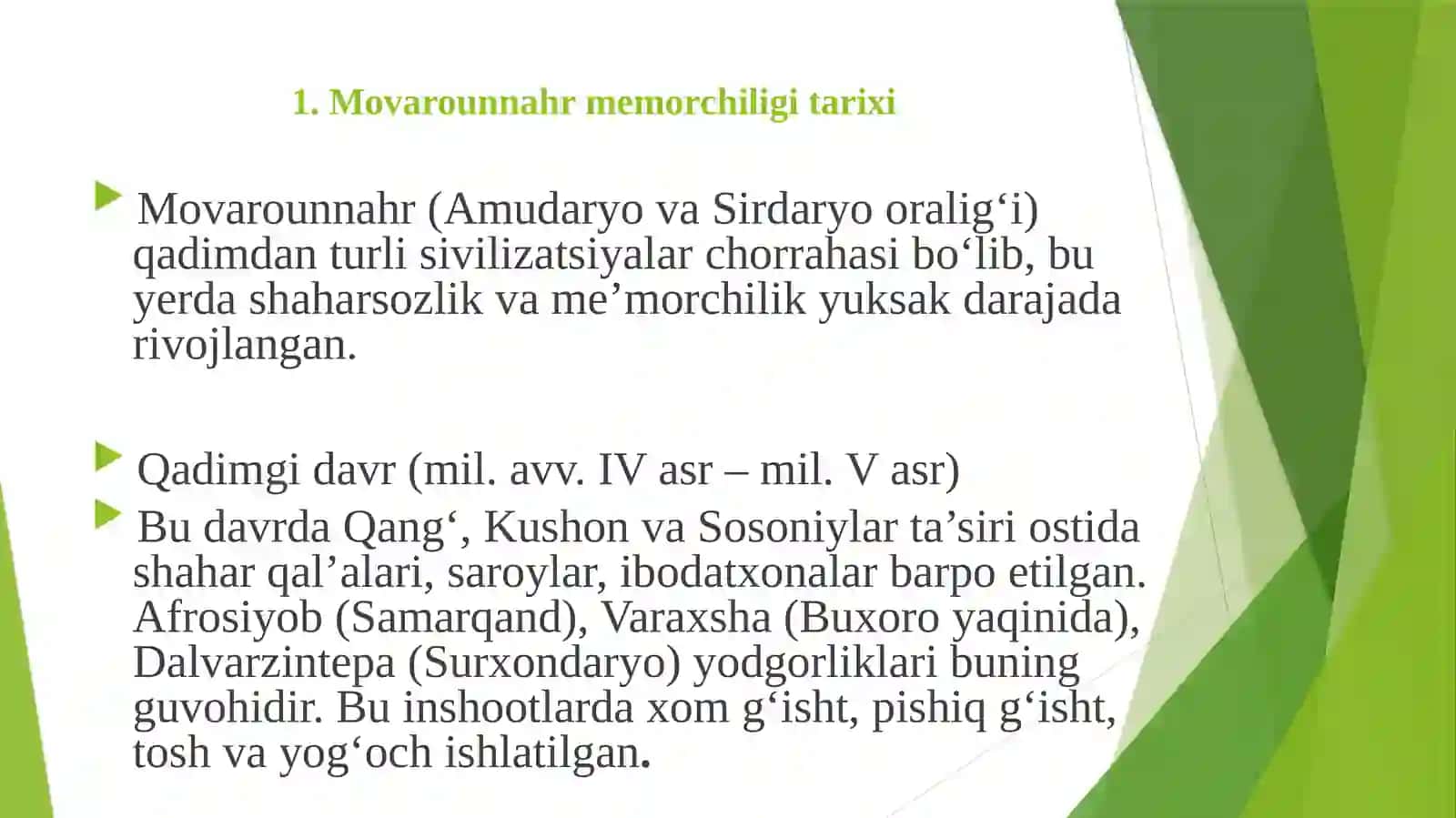 1. Movarounnahr memorchiligi tarixi

Movarounnahr (Amudaryo va Sirdaryo oralig‘i) qadimdan turli sivilizatsiyalar chorrahasi bo‘lib, bu yerda shaharsozlik va me’morchilik yuksak darajada rivojlangan.

Qadimgi davr (mil. avv. IV asr – mil. V asr)

Bu davrda Qang‘, Kushon va Sosoniylar ta’siri ostida shahar qal’alari, saroylar, ibodatxonalar barpo etilgan. Afrosiyob (Samarqand), Varaxsha (Buxoro yaqinida), Dalvarzintepa (Surxondaryo) yodgorliklari buning guvohidir. Bu inshootlarda xom g‘isht, pishiq g‘isht, tosh va yog‘och ishlatilgan.